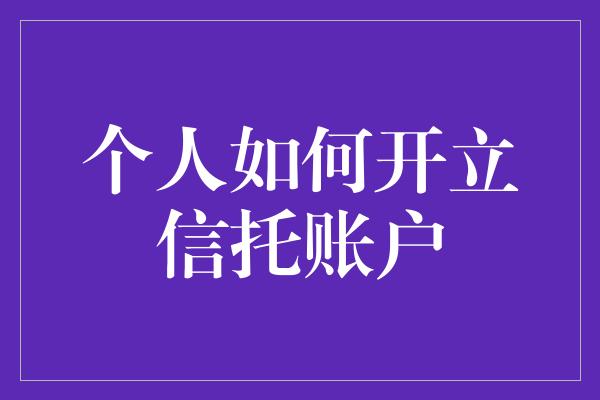 个人如何开立信托账户